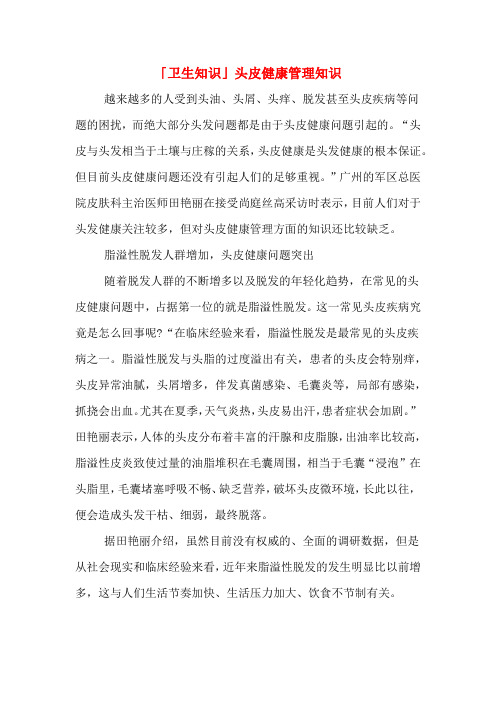 「卫生知识」头皮健康管理知识

越来越多的人受到头油、头屑、头痒、脱发甚至头皮疾病等问题的困扰，而绝大部分头发问题都是由于头皮健康问题引起的。“头皮与头发相当于土壤与庄稼的关系，头皮健康是头发健康的根本保证。但目前头皮健康问题还没有引起人们的足够重视。”广州的军区总医院皮肤科主治医师田艳丽在接受尚庭丝高采访时表示，目前人们对于头发健康关注较多，但对头皮健康管理方面的知识还比较缺乏。

脂溢性脱发人群增加，头皮健康问题突出

随着脱发人群的不断增多以及脱发的年轻化趋势，在常见的头皮健康问题中，占据第一位的就是脂溢性脱发。这一常见头皮疾病究竟是怎么回事呢?“在临床经验来看，脂溢性脱发是最常见的头皮疾病之一。脂溢性脱发与头脂的过度溢出有关，患者的头皮会特别痒，头皮异常油腻，头屑增多，伴发真菌感染、毛囊炎等，局部有感染，抓挠会出血。尤其在夏季，天气炎热，头皮易出汗，患者症状会加剧。”田艳丽表示，人体的头皮分布着丰富的汗腺和皮脂腺，出油率比较高，脂溢性皮炎致使过量的油脂堆积在毛囊周围，相当于毛囊“浸泡”在头脂里，毛囊堵塞呼吸不畅、缺乏营养，破坏头皮微环境，长此以往，便会造成头发干枯、细弱，最终脱落。

据田艳丽介绍，虽然目前没有权威的、全面的调研数据，但是从社会现实和临床经验来看，近年来脂溢性脱发的发生明显比以前增多，这与人们生活节奏加快、生活压力加大、饮食不节制有关。